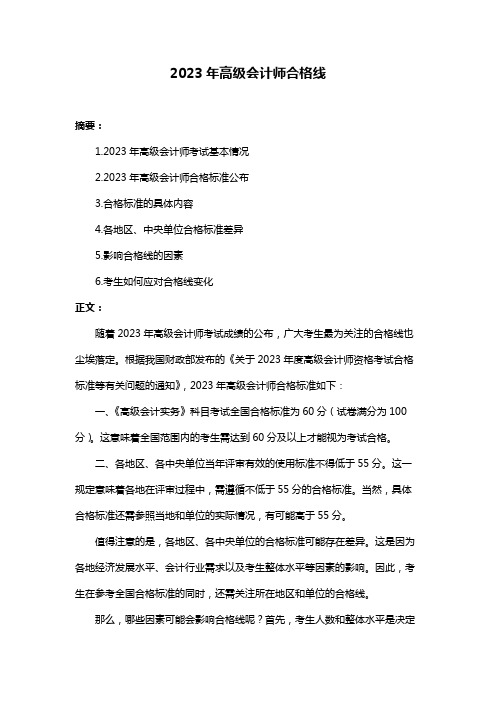 2023 年高级会计师合格线

摘要：

1.2023 年高级会计师考试基本情况

2.2023 年高级会计师合格标准公布

3.合格标准的具体内容

4.各地区、中央单位合格标准差异

5.影响合格线的因素

6.考生如何应对合格线变化

正文：

随着 2023 年高级会计师考试成绩的公布，广大考生最为关注的合格线也尘埃落定。根据我国财政部发布的《关于 2023 年度高级会计师资格考试合格标准等有关问题的通知》，2023 年高级会计师合格标准如下：

一、《高级会计实务》科目考试全国合格标准为 60 分（试卷满分为 100 分）。这意味着全国范围内的考生需达到 60 分及以上才能视为考试合格。

二、各地区、各中央单位当年评审有效的使用标准不得低于 55 分。这一规定意味着各地在评审过程中，需遵循不低于 55 分的合格标准。当然，具体合格标准还需参照当地和单位的实际情况，有可能高于 55 分。

值得注意的是，各地区、各中央单位的合格标准可能存在差异。这是因为各地经济发展水平、会计行业需求以及考生整体水平等因素的影响。因此，考生在参考全国合格标准的同时，还需关注所在地区和单位的合格线。

那么，哪些因素可能会影响合格线呢？首先，考生人数和整体水平是决定